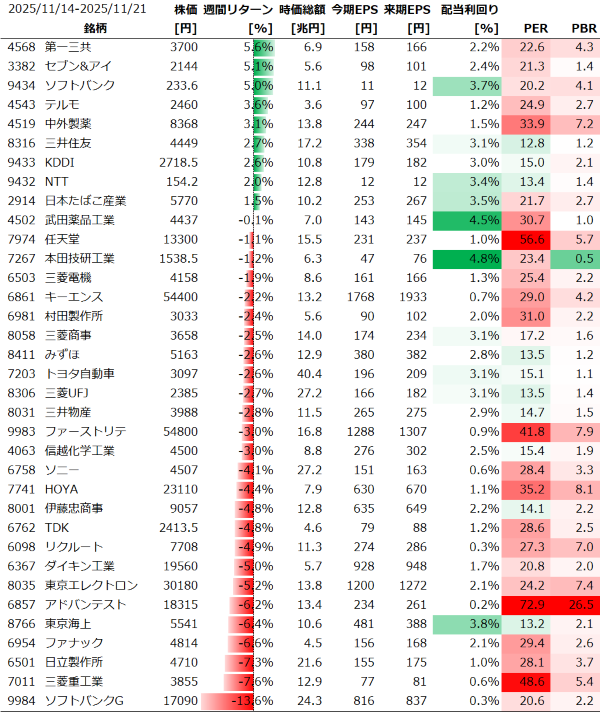 | 2025/11/14-2025/11/21 | | 株価 | 週間リターン | 時価総額 | 今期EPS | 来期EPS | 配当利回り | | |
|---|---|---|---|---|---|---|---|---|---|
| | 銘柄 | [円] | [%] | [兆円] | [円] | [円] | [%] | PER | PBR |
| 4568 | 第一三共 | 3700 | 5.6% | 6.9 | 158 | 166 | 2.2% | 22.6 | 4.3 |
| 3382 | セブン&アイ | 2144 | 5.1% | 5.6 | 98 | 101 | 2.4% | 21.3 | 1.4 |
| 9434 | ソフトバンク | 233.6 | 5.0% | 11.1 | 11 | 12 | 3.7% | 20.2 | 4.1 |
| 4543 | テルモ | 2460 | 3.6% | 3.6 | 97 | 100 | 1.2% | 24.9 | 2.7 |
| 4519 | 中外製薬 | 8368 | 3.1% | 13.8 | 244 | 247 | 1.5% | 33.9 | 7.2 |
| 8316 | 三井住友 | 4449 | 2.7% | 17.2 | 338 | 354 | 3.1% | 12.8 | 1.2 |
| 9433 | KDDI | 2718.5 | 2.6% | 10.8 | 179 | 182 | 3.0% | 15.0 | 2.1 |
| 9432 | NTT | 154.2 | 2.0% | 12.8 | 12 | 12 | 3.4% | 13.4 | 1.4 |
| 2914 | 日本たばこ産業 | 5770 | 1.5% | 10.2 | 253 | 267 | 3.5% | 21.7 | 2.7 |
| 4502 | 武田薬品工業 | 4437 | -0.1% | 7.0 | 143 | 145 | 4.5% | 30.7 | 1.0 |
| 7974 | 任天堂 | 13300 | -1.1% | 15.5 | 231 | 237 | 1.0% | 56.6 | 5.7 |
| 7267 | 本田技研工業 | 1538.5 | -1.2% | 6.3 | 47 | 76 | 4.8% | 23.4 | 0.5 |
| 6503 | 三菱電機 | 4158 | -1.9% | 8.6 | 161 | 166 | 1.3% | 25.4 | 2.2 |
| 6861 | キーエンス | 54400 | -2.2% | 13.2 | 1768 | 1933 | 0.7% | 29.0 | 4.2 |
| 6981 | 村田製作所 | 3033 | -2.4% | 5.6 | 90 | 102 | 2.0% | 31.0 | 2.2 |
| 8058 | 三菱商事 | 3658 | -2.5% | 14.0 | 174 | 234 | 3.1% | 17.2 | 1.6 |
| 8411 | みずほ | 5163 | -2.6% | 12.9 | 380 | 382 | 2.8% | 13.5 | 1.2 |
| 7203 | トヨタ自動車 | 3097 | -2.6% | 40.4 | 196 | 209 | 3.1% | 15.1 | 1.1 |
| 8306 | 三菱UFJ | 2385 | -2.7% | 27.2 | 166 | 182 | 3.1% | 13.5 | 1.4 |
| 8031 | 三井物産 | 3988 | -2.8% | 11.5 | 265 | 275 | 2.9% | 14.7 | 1.5 |
| 9983 | ファーストリテ | 54800 | -3.0% | 16.8 | 1288 | 1307 | 0.9% | 41.8 | 7.9 |
| 4063 | 信越化学工業 | 4500 | -3.0% | 8.8 | 276 | 302 | 2.5% | 15.4 | 1.9 |
| 6758 | ソニー | 4507 | -4.1% | 27.2 | 151 | 163 | 0.6% | 28.4 | 3.3 |
| 7741 | HOYA | 23110 | -4.4% | 7.9 | 630 | 670 | 1.1% | 35.2 | 8.1 |
| 8001 | 伊藤忠商事 | 9057 | -4.8% | 12.8 | 635 | 649 | 2.2% | 14.1 | 2.2 |
| 6762 | TDK | 2413.5 | -4.8% | 4.6 | 79 | 88 | 1.2% | 28.6 | 2.5 |
| 6098 | リクルート | 7708 | -4.9% | 11.3 | 274 | 286 | 0.3% | 27.3 | 7.0 |
| 6367 | ダイキン工業 | 19560 | -5.0% | 5.7 | 928 | 948 | 1.7% | 20.8 | 2.0 |
| 8035 | 東京エレクトロン | 30180 | -5.2% | 13.8 | 1200 | 1272 | 2.1% | 24.2 | 7.4 |
| 6857 | アドバンテスト | 18315 | -6.2% | 13.4 | 234 | 261 | 0.2% | 72.9 | 26.5 |
| 8766 | 東京海上 | 5541 | -6.4% | 10.6 | 481 | 388 | 3.8% | 13.2 | 2.1 |
| 6954 | ファナック | 4814 | -6.6% | 4.5 | 156 | 168 | 2.1% | 29.4 | 2.6 |
| 6501 | 日立製作所 | 4710 | -7.3% | 21.6 | 155 | 175 | 1.0% | 28.1 | 3.7 |
| 7011 | 三菱重工業 | 3855 | -7.6% | 12.9 | 77 | 81 | 0.6% | 48.6 | 5.4 |
| 9984 | ソフトバンクG | 17090 | -13.6% | 24.3 | 816 | 837 | 0.3% | 20.6 | 2.2 |